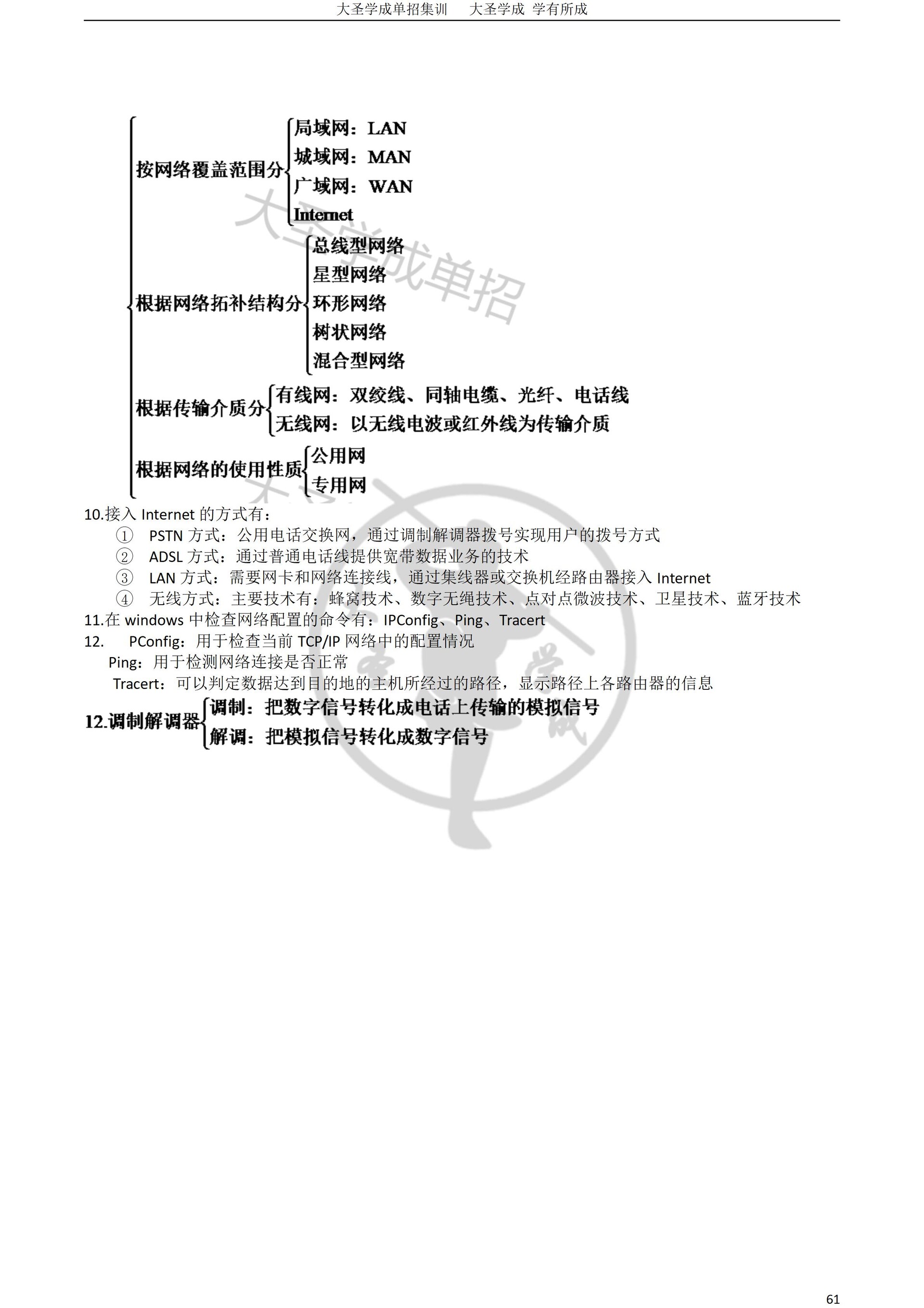 大圣学成单招集训　　大圣学成 学有所成

按网络覆盖范围分
局域网：LAN
城域网：MAN
广域网：WAN
Internet

根据网络拓补结构分
总线型网络
星型网络
环形网络
树状网络
混合型网络

根据传输介质分
有线网：双绞线、同轴电缆、光纤、电话线
无线网：以无线电波或红外线为传输介质

根据网络的使用性质
公用网
专用网

大圣学成单招

10.接入 Internet 的方式有：
① PSTN 方式：公用电话交换网，通过调制解调器拨号实现用户的拨号方式
② ADSL 方式：通过普通电话线提供宽带数据业务的技术
③ LAN 方式：需要网卡和网络连接线，通过集线器或交换机经路由器接入 Internet
④ 无线方式：主要技术有：蜂窝技术、数字无绳技术、点对点微波技术、卫星技术、蓝牙技术
11.在 windows 中检查网络配置的命令有：IPConfig、Ping、Tracert
12. PConfig：用于检查当前 TCP/IP 网络中的配置情况
Ping：用于检测网络连接是否正常
Tracert：可以判定数据达到目的地的主机所经过的路径，显示路径上各路由器的信息

12.调制解调器
调制：把数字信号转化成电话上传输的模拟信号
解调：把模拟信号转化成数字信号

61